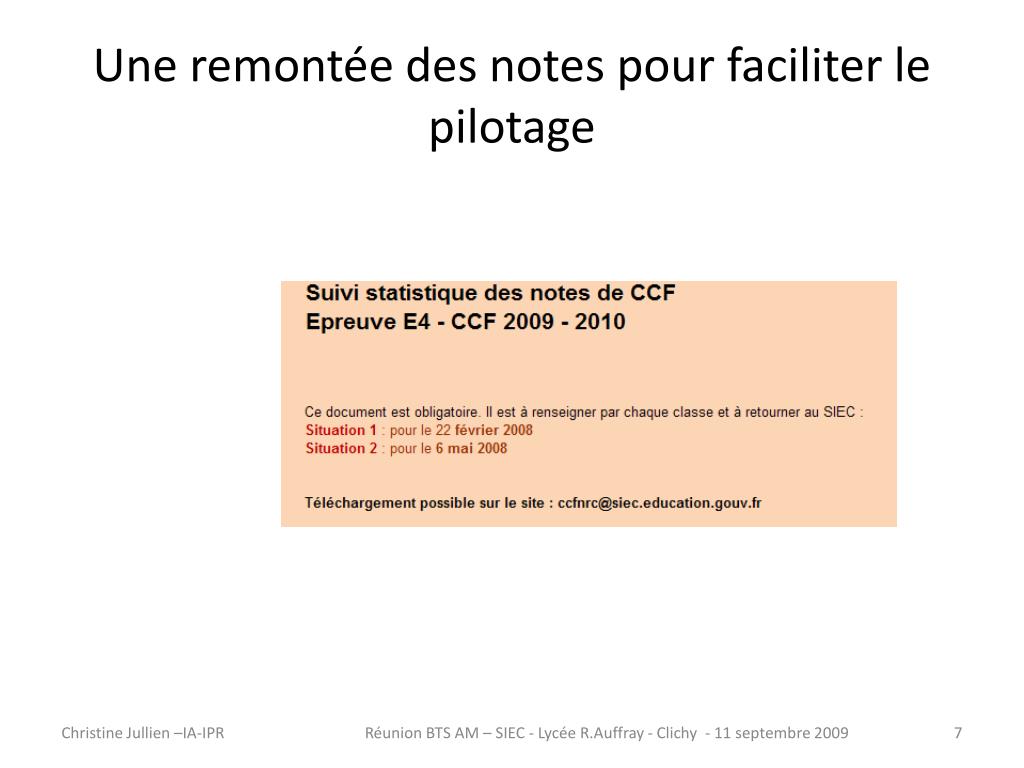 Une remontée des notes pour faciliter le pilotage

Suivi statistique des notes de CCF
Epreuve E4 - CCF 2009 - 2010

Ce document est obligatoire. Il est à renseigner par chaque classe et à retourner au SIEC :
Situation 1 : pour le 22 février 2008
Situation 2 : pour le 6 mai 2008

Téléchargement possible sur le site : ccfnrc@siec.education.gouv.fr

Christine Jullien –IA-IPR

Réunion BTS AM – SIEC - Lycée R.Auffray - Clichy - 11 septembre 2009

7